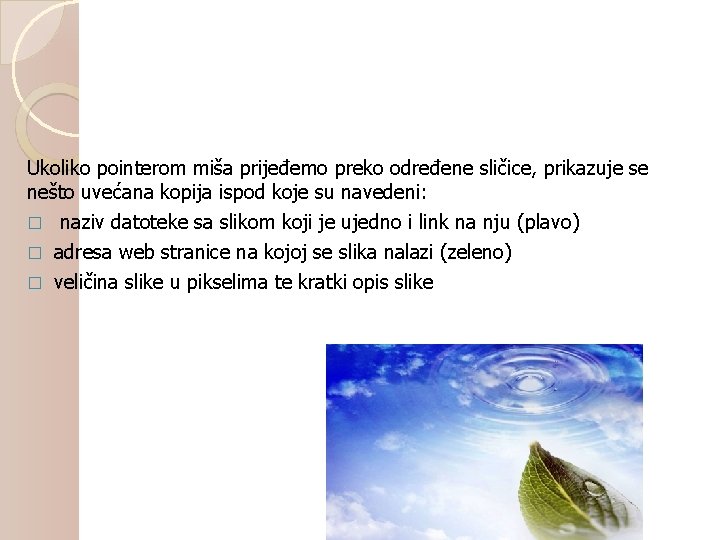 Ukoliko pointerom miša prijeđemo preko određene sličice, prikazuje se nešto uvećana kopija ispod koje su navedeni:

□ naziv datoteke sa slikom koji je ujedno i link na nju (plavo)

□ adresa web stranice na kojoj se slika nalazi (zeleno)

□ veličina slike u pikselima te kratki opis slike